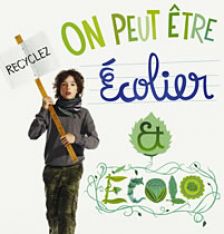 RECYCLEZ

ON PEUT ÊTRE
Écolier
&
ÉCOLO